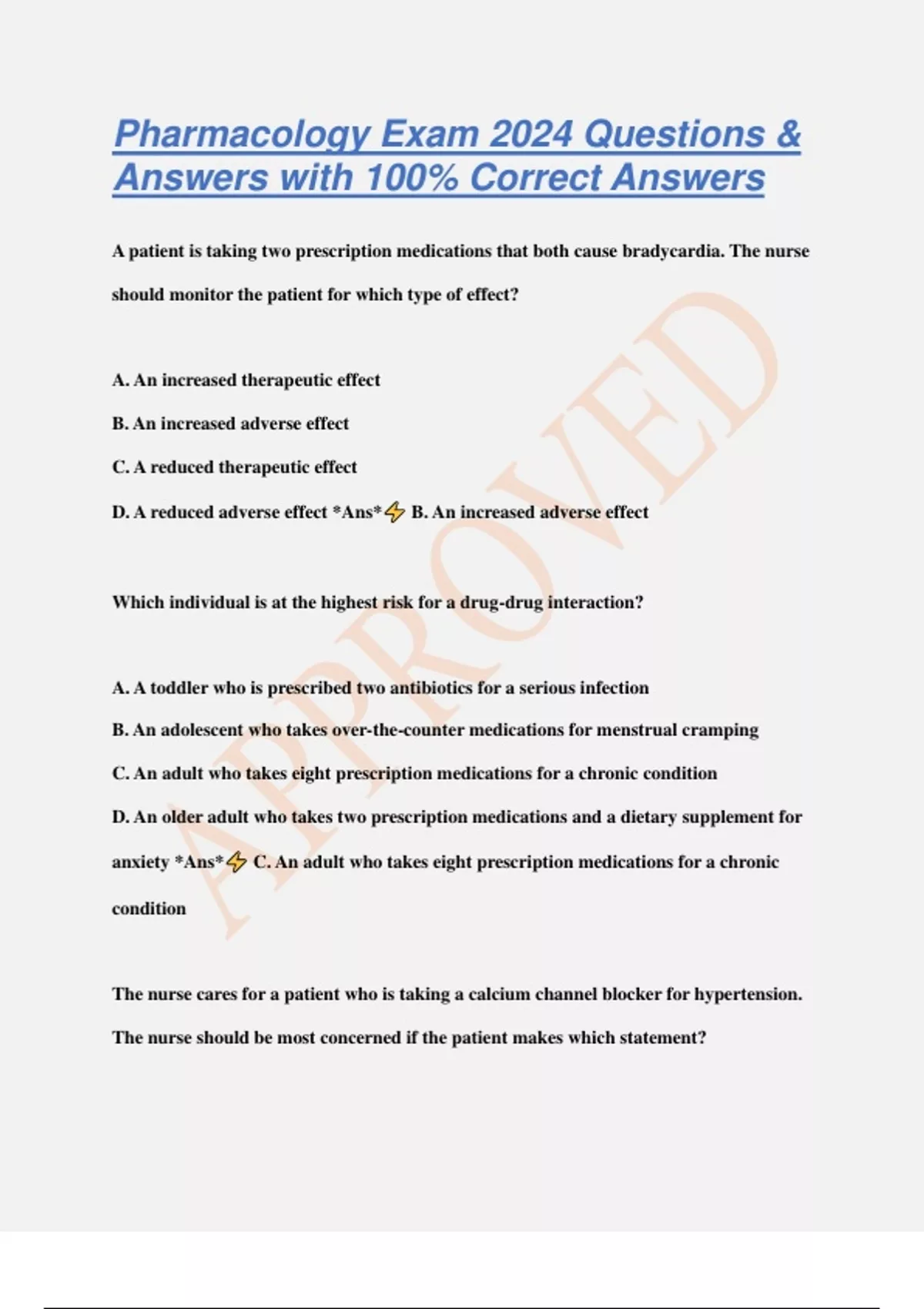 Pharmacology Exam 2024 Questions & Answers with 100% Correct Answers

A patient is taking two prescription medications that both cause bradycardia. The nurse should monitor the patient for which type of effect?

A. An increased therapeutic effect

B. An increased adverse effect

C. A reduced therapeutic effect

D. A reduced adverse effect *Ans*⚡ B. An increased adverse effect

Which individual is at the highest risk for a drug-drug interaction?

A. A toddler who is prescribed two antibiotics for a serious infection

B. An adolescent who takes over-the-counter medications for menstrual cramping

C. An adult who takes eight prescription medications for a chronic condition

D. An older adult who takes two prescription medications and a dietary supplement for anxiety *Ans*⚡ C. An adult who takes eight prescription medications for a chronic condition

The nurse cares for a patient who is taking a calcium channel blocker for hypertension. The nurse should be most concerned if the patient makes which statement?

APPROVED